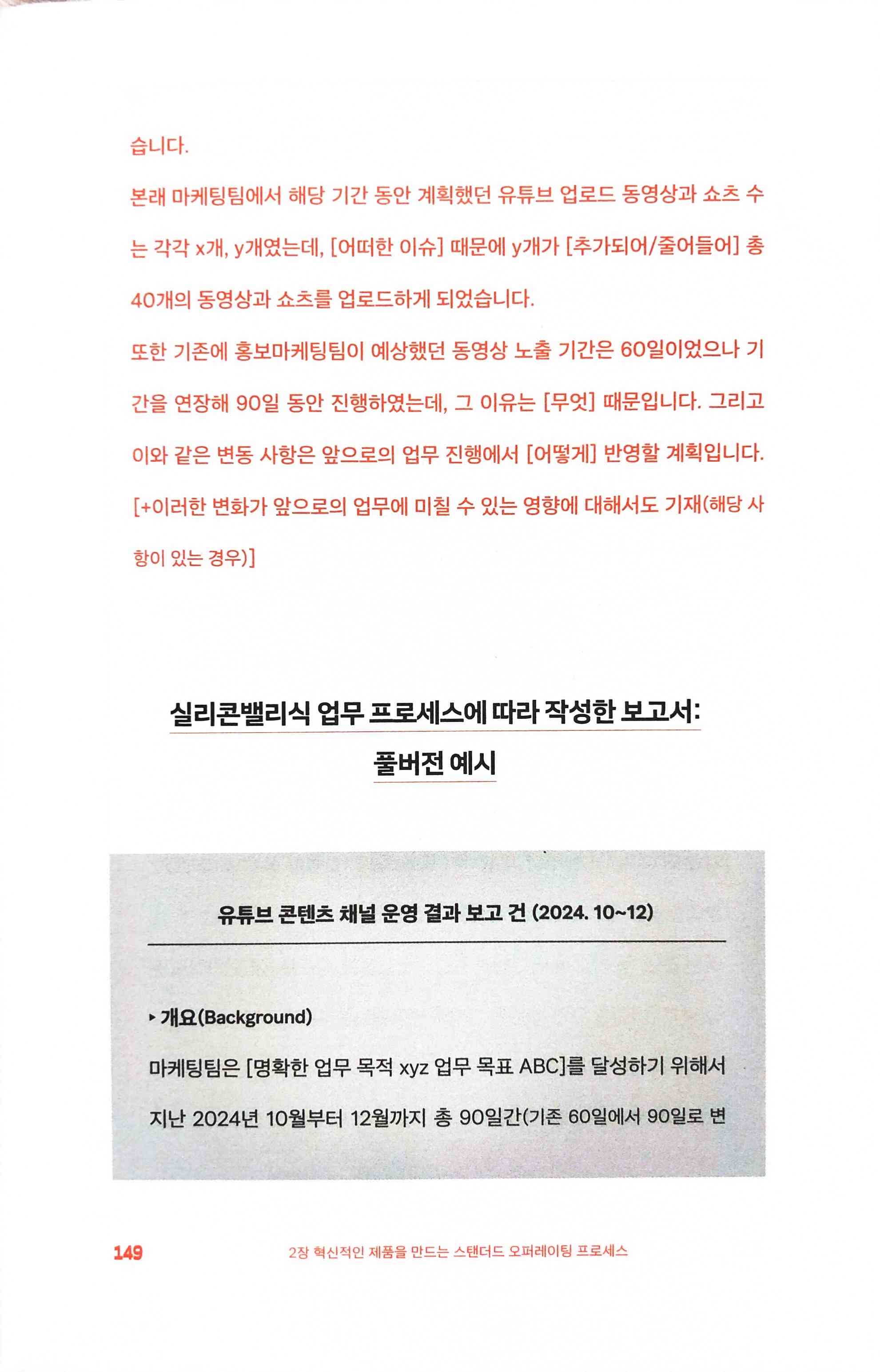 습니다.

본래 마케팅팀에서 해당 기간 동안 계획했던 유튜브 업로드 동영상과 쇼츠 수는 각각 x개, y개였는데, [어떠한 이슈] 때문에 y개가 [추가되어/줄어들어] 총 40개의 동영상과 쇼츠를 업로드하게 되었습니다.

또한 기존에 홍보마케팅팀이 예상했던 동영상 노출 기간은 60일이었으나 기간을 연장해 90일 동안 진행하였는데, 그 이유는 [무엇] 때문입니다. 그리고 이와 같은 변동 사항은 앞으로의 업무 진행에서 [어떻게] 반영할 계획입니다.

[+이러한 변화가 앞으로의 업무에 미칠 수 있는 영향에 대해서도 기재(해당 사항이 있는 경우)]

실리콘밸리식 업무 프로세스에 따라 작성한 보고서: 풀버전 예시

유튜브 콘텐츠 채널 운영 결과 보고 건 (2024. 10~12)

▸ 개요(Background)

마케팅팀은 [명확한 업무 목적 xyz 업무 목표 ABC]를 달성하기 위해서 지난 2024년 10월부터 12월까지 총 90일간(기존 60일에서 90일로 변

149 2장 혁신적인 제품을 만드는 스탠더드 오퍼레이팅 프로세스